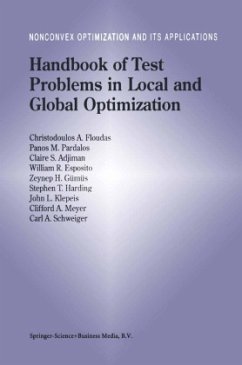 NONCONVEX OPTIMIZATION AND ITS APPLICATIONS

Handbook of Test Problems in Local and Global Optimization

Christodoulos A. Floudas
Panos M. Pardalos
Claire S. Adjiman
William R. Esposito
Zeynep H. Gümüs
Stephen T. Harding
John L. Klepeis
Clifford A. Meyer
Carl A. Schweiger

Springer-Science+Business Media, B.V.